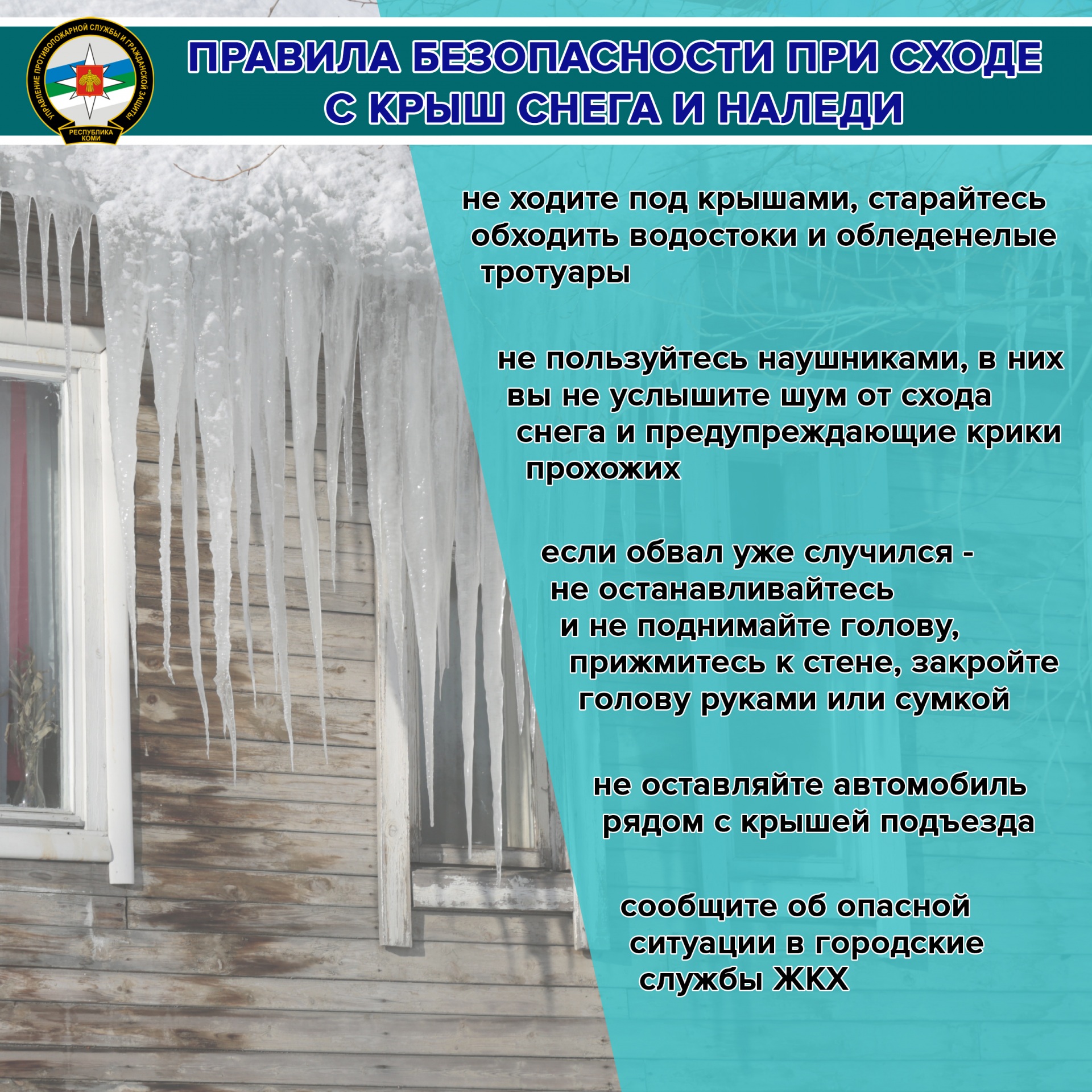 УПРАВЛЕНИЕ ПРОТИВОПОЖАРНОЙ СЛУЖБЫ И ГРАЖДАНСКОЙ ЗАЩИТЫ
РЕСПУБЛИКА КОМИ

ПРАВИЛА БЕЗОПАСНОСТИ ПРИ СХОДЕ С КРЫШ СНЕГА И НАЛЕДИ

не ходите под крышами, старайтесь обходить водостоки и обледенелые тротуары

не пользуйтесь наушниками, в них вы не услышите шум от схода снега и предупреждающие крики прохожих

если обвал уже случился - не останавливайтесь и не поднимайте голову, прижмитесь к стене, закройте голову руками или сумкой

не оставляйте автомобиль рядом с крышей подъезда

сообщите об опасной ситуации в городские службы ЖКХ